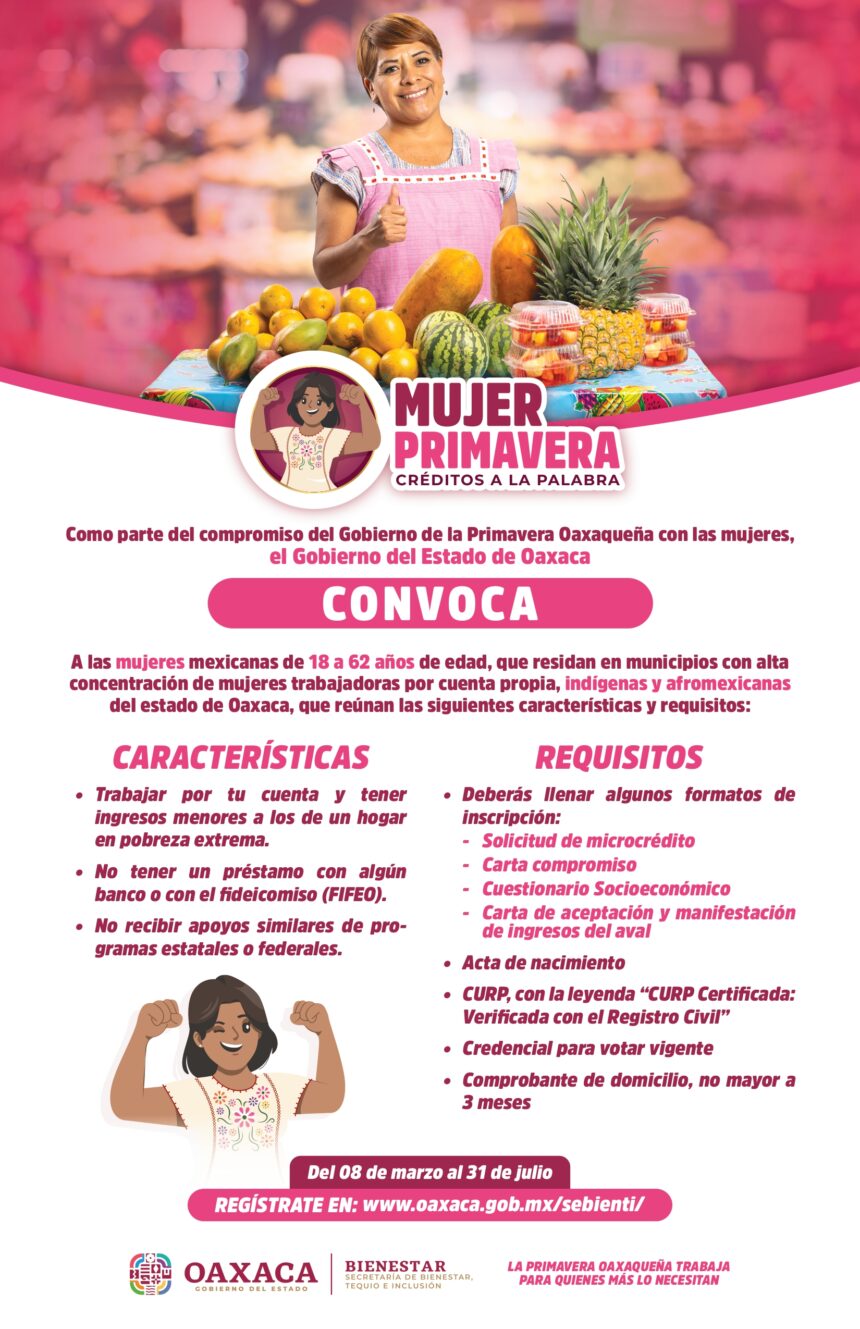 MUJER
PRIMAVERA
CRÉDITOS A LA PALABRA

Como parte del compromiso del Gobierno de la Primavera Oaxaqueña con las mujeres, el Gobierno del Estado de Oaxaca

CONVOCA

A las mujeres mexicanas de 18 a 62 años de edad, que residan en municipios con alta concentración de mujeres trabajadoras por cuenta propia, indígenas y afromexicanas del estado de Oaxaca, que reúnan las siguientes características y requisitos:

CARACTERÍSTICAS

• Trabajar por tu cuenta y tener ingresos menores a los de un hogar en pobreza extrema.
• No tener un préstamo con algún banco o con el fideicomiso (FIFEO).
• No recibir apoyos similares de programas estatales o federales.

REQUISITOS

• Deberás llenar algunos formatos de inscripción:
- Solicitud de microcrédito
- Carta compromiso
- Cuestionario Socioeconómico
- Carta de aceptación y manifestación de ingresos del aval
• Acta de nacimiento
• CURP, con la leyenda "CURP Certificada: Verificada con el Registro Civil"
• Credencial para votar vigente
• Comprobante de domicilio, no mayor a 3 meses

Del 08 de marzo al 31 de julio
REGÍSTRATE EN: www.oaxaca.gob.mx/sebienti/

OAXACA
GOBIERNO DEL ESTADO

BIENESTAR
SECRETARÍA DE BIENESTAR, TEQUIO E INCLUSIÓN

LA PRIMAVERA OAXAQUEÑA TRABAJA PARA QUIENES MÁS LO NECESITAN